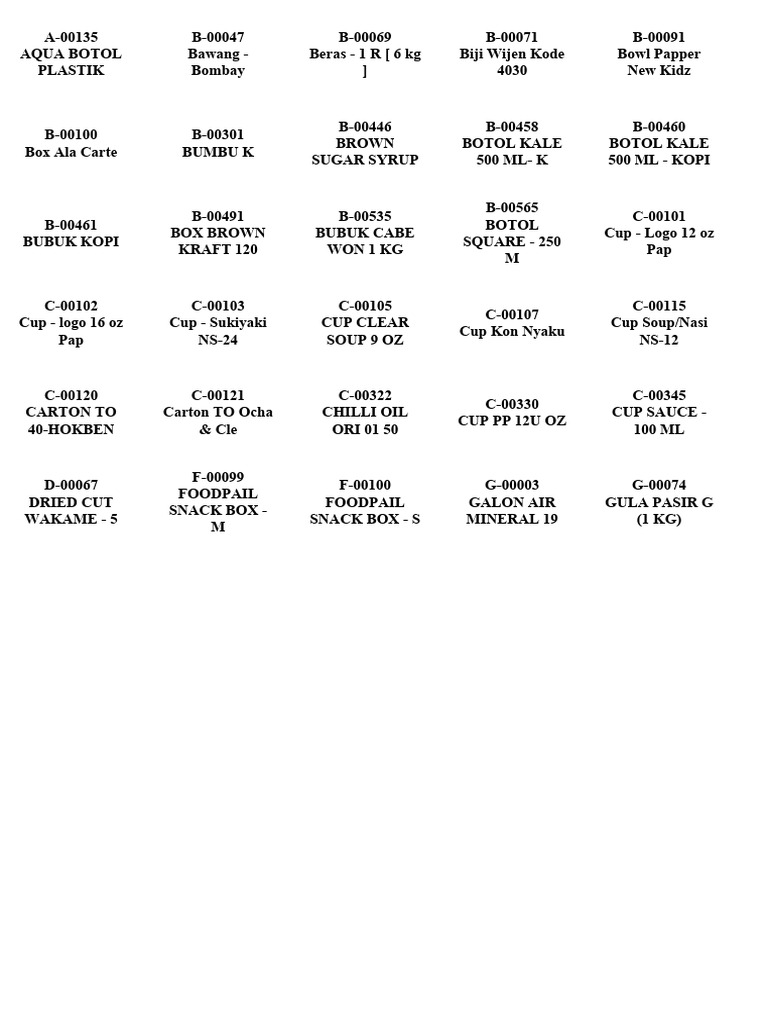 | | | | | |
|---|---|---|---|---|
| A-00135 AQUA BOTOL PLASTIK | B-00047 Bawang - Bombay | B-00069 Beras - 1 R [ 6 kg ] | B-00071 Biji Wijen Kode 4030 | B-00091 Bowl Papper New Kidz |
| B-00100 Box Ala Carte | B-00301 BUMBU K | B-00446 BROWN SUGAR SYRUP | B-00458 BOTOL KALE 500 ML- K | B-00460 BOTOL KALE 500 ML - KOPI |
| B-00461 BUBUK KOPI | B-00491 BOX BROWN KRAFT 120 | B-00535 BUBUK CABE WON 1 KG | B-00565 BOTOL SQUARE - 250 M | C-00101 Cup - Logo 12 oz Pap |
| C-00102 Cup - logo 16 oz Pap | C-00103 Cup - Sukiyaki NS-24 | C-00105 CUP CLEAR SOUP 9 OZ | C-00107 Cup Kon Nyaku | C-00115 Cup Soup/Nasi NS-12 |
| C-00120 CARTON TO 40-HOKBEN | C-00121 Carton TO Ocha & Cle | C-00322 CHILLI OIL ORI 01 50 | C-00330 CUP PP 12U OZ | C-00345 CUP SAUCE - 100 ML |
| D-00067 DRIED CUT WAKAME - 5 | F-00099 FOODPAIL SNACK BOX - M | F-00100 FOODPAIL SNACK BOX - S | G-00003 GALON AIR MINERAL 19 | G-00074 GULA PASIR G (1 KG) |